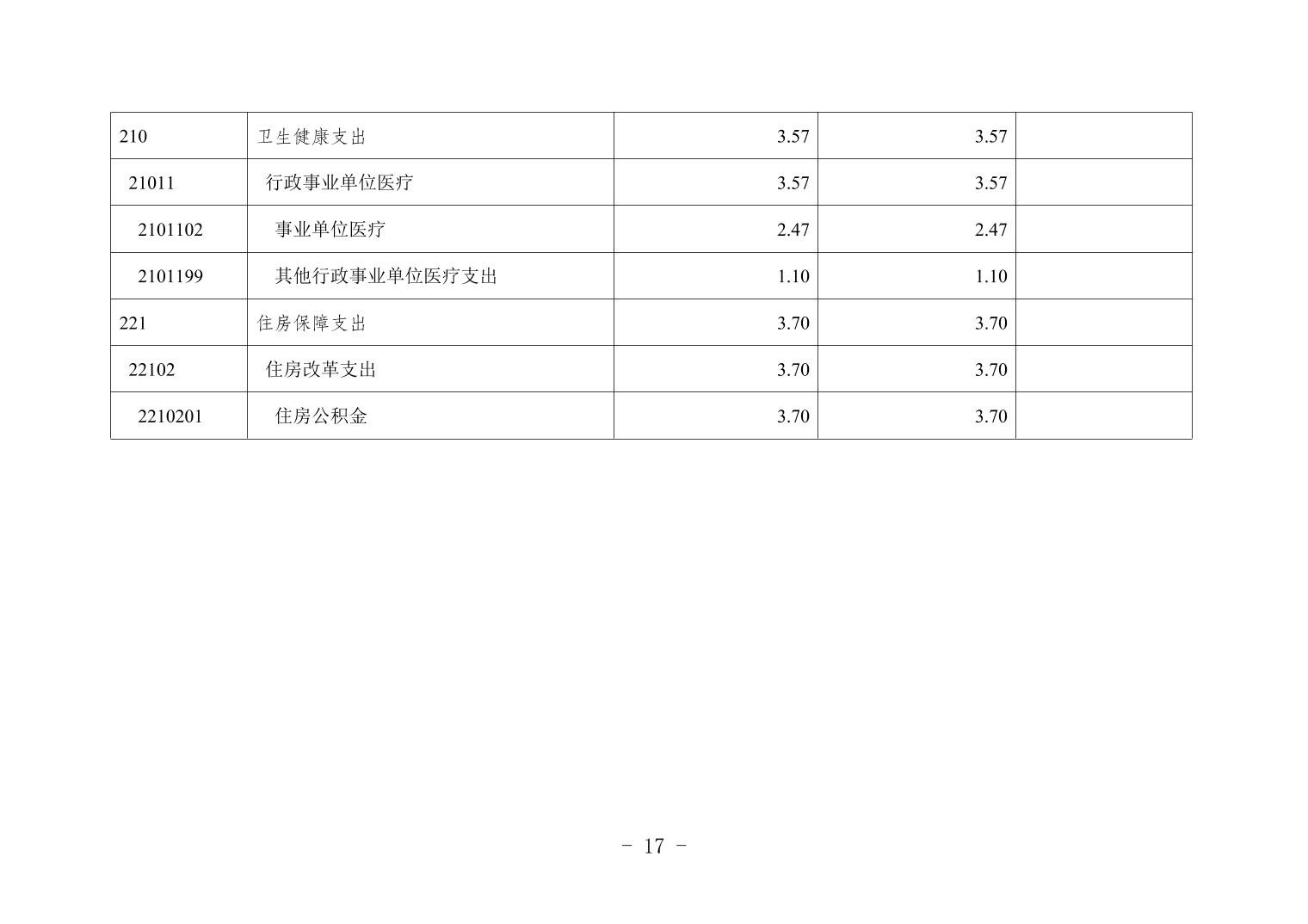 | 210 | 卫生健康支出 | 3.57 | 3.57 |  |
|---|---|---|---|---|
| 21011 | 行政事业单位医疗 | 3.57 | 3.57 |  |
| 2101102 | 事业单位医疗 | 2.47 | 2.47 |  |
| 2101199 | 其他行政事业单位医疗支出 | 1.10 | 1.10 |  |
| 221 | 住房保障支出 | 3.70 | 3.70 |  |
| 22102 | 住房改革支出 | 3.70 | 3.70 |  |
| 2210201 | 住房公积金 | 3.70 | 3.70 |  |

- 17 -